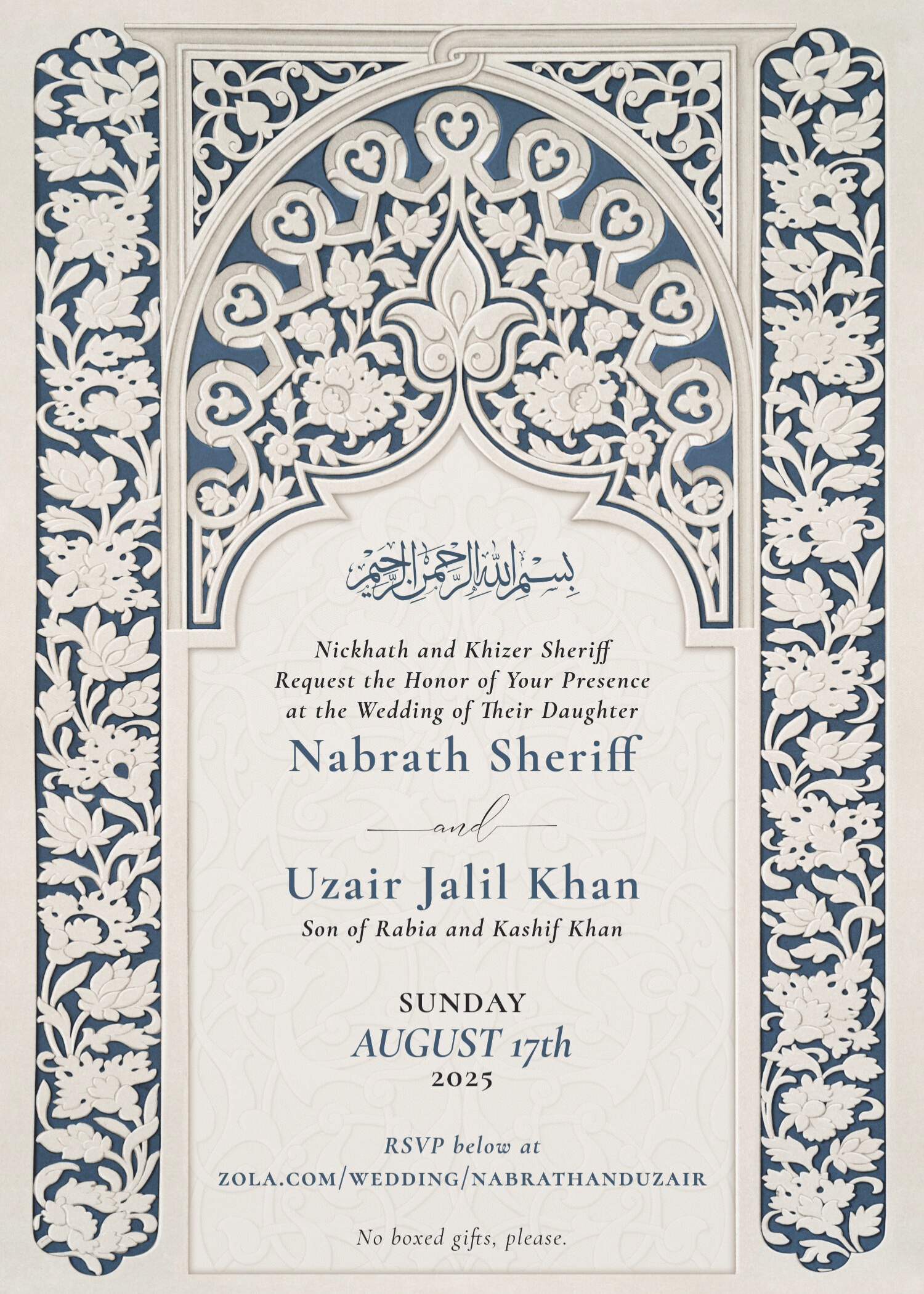 بسم الله الرحمن الرحيم

Nickhath and Khizer Sheriff
Request the Honor of Your Presence
at the Wedding of Their Daughter

Nabrath Sheriff

and

Uzair Jalil Khan

Son of Rabia and Kashif Khan

SUNDAY
AUGUST 17th
2025

RSVP below at
ZOLA.COM/WEDDING/NABRATHANDUZAIR

No boxed gifts, please.